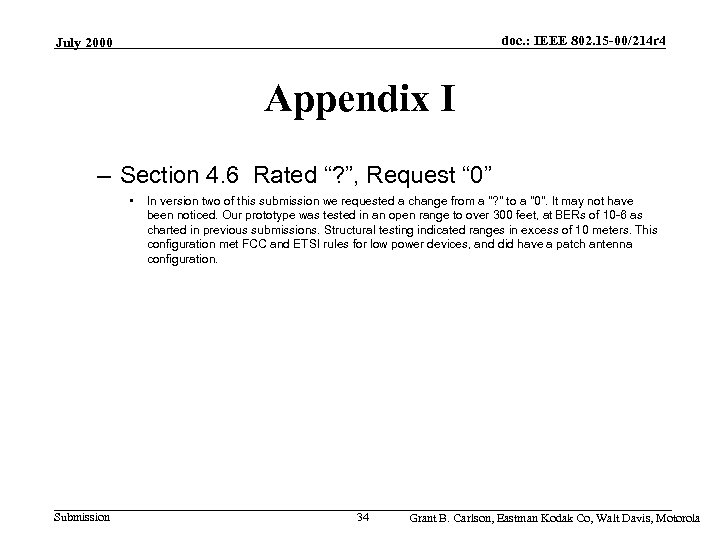 July 2000

doc.: IEEE 802.15-00/214r4

Appendix I

– Section 4.6 Rated “?”, Request “0”

• In version two of this submission we requested a change from a "?" to a "0". It may not have been noticed. Our prototype was tested in an open range to over 300 feet, at BERs of 10-6 as charted in previous submissions. Structural testing indicated ranges in excess of 10 meters. This configuration met FCC and ETSI rules for low power devices, and did have a patch antenna configuration.

Submission

34

Grant B. Carlson, Eastman Kodak Co, Walt Davis, Motorola